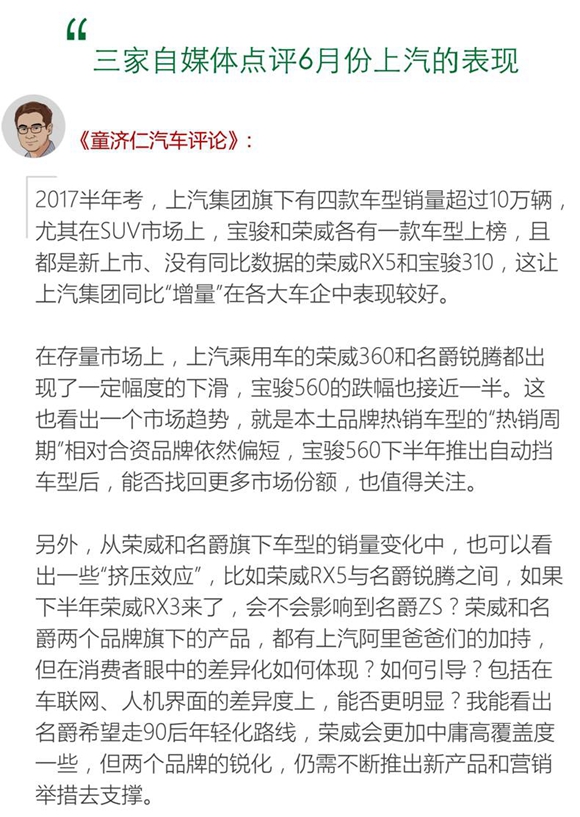 “
三家自媒体点评6月份上汽的表现

《童济仁汽车评论》:

2017半年考，上汽集团旗下有四款车型销量超过10万辆，尤其在SUV市场上，宝骏和荣威各有一款车型上榜，且都是新上市、没有同比数据的荣威RX5和宝骏310，这让上汽集团同比“增量”在各大车企中表现较好。

在存量市场上，上汽乘用车的荣威360和名爵锐腾都出现了一定幅度的下滑，宝骏560的跌幅也接近一半。这也看出一个市场趋势，就是本土品牌热销车型的“热销周期”相对合资品牌依然偏短，宝骏560下半年推出自动挡车型后，能否找回更多市场份额，也值得关注。

另外，从荣威和名爵旗下车型的销量变化中，也可以看出一些“挤压效应”，比如荣威RX5与名爵锐腾之间，如果下半年荣威RX3来了，会不会影响到名爵ZS？荣威和名爵两个品牌旗下的产品，都有上汽阿里爸爸们的加持，但在消费者眼中的差异化如何体现？如何引导？包括在车联网、人机界面的差异度上，能否更明显？我能看出名爵希望走90后年轻化路线，荣威会更加中庸高覆盖度一些，但两个品牌的锐化，仍需不断推出新产品和营销举措去支撑。